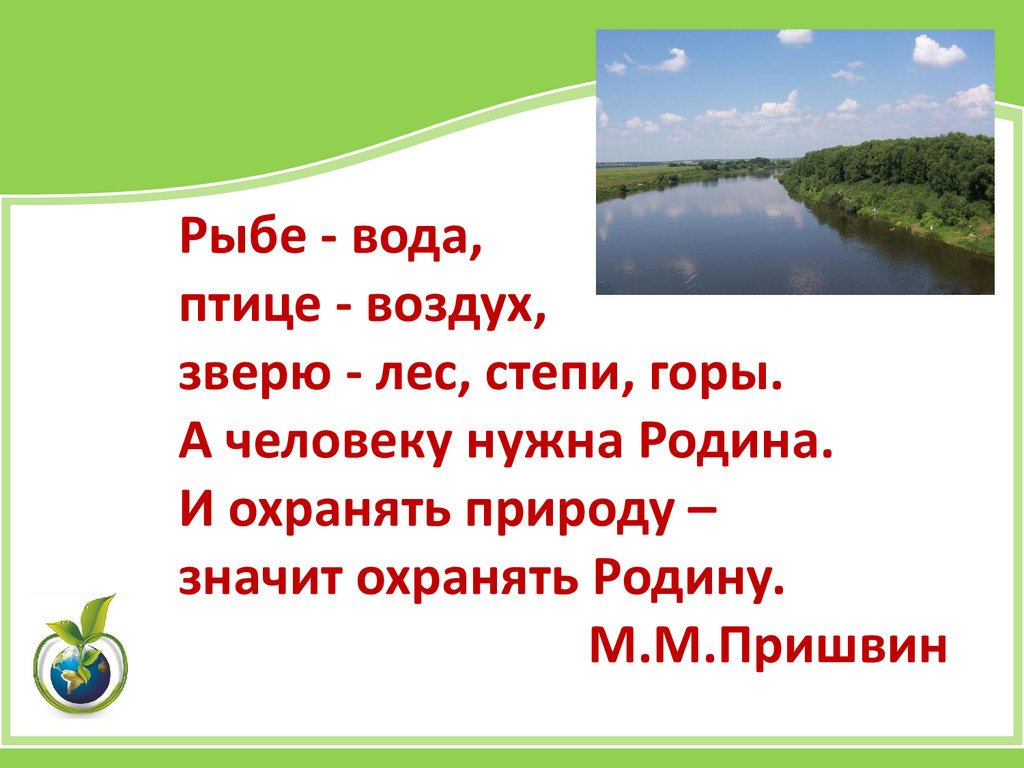 Рыбе - вода,
птице - воздух,
зверю - лес, степи, горы.
А человеку нужна Родина.
И охранять природу –
значит охранять Родину.
М.М.Пришвин